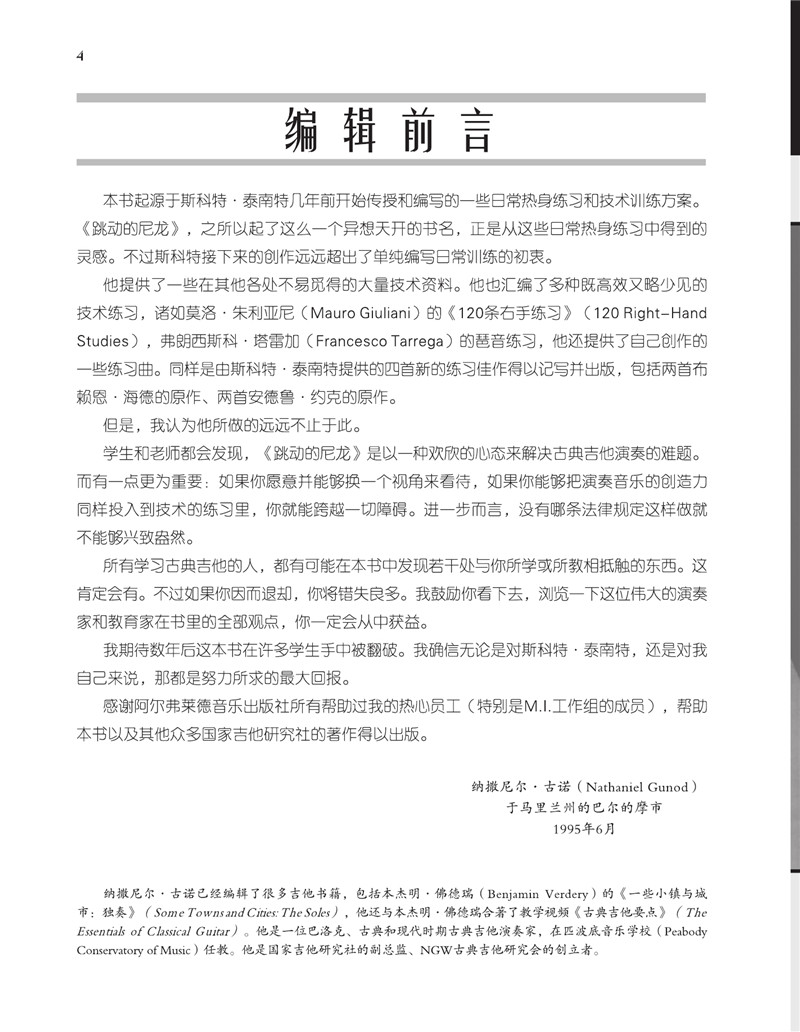 4

编辑前言

本书起源于斯科特·泰南特几年前开始传授和编写的一些日常热身练习和技术训练方案。《跳动的尼龙》，之所以起了这么一个异想天开的书名，正是从这些日常热身练习中得到的灵感。不过斯科特接下来的创作远远超出了单纯编写日常训练的初衷。

他提供了一些在其他各处不易觅得的大量技术资料。他也汇编了多种既高效又略少见的技术练习，诸如莫洛·朱利亚尼（Mauro Giuliani）的《120条右手练习》（120 Right-Hand Studies），弗朗西斯科·塔雷加（Francesco Tarrega）的琶音练习，他还提供了自己创作的一些练习曲。同样是由斯科特·泰南特提供的四首新的练习佳作得以记写并出版，包括两首布赖恩·海德的原作、两首安德鲁·约克的原作。

但是，我认为他所做的远远不止于此。

学生和老师都会发现，《跳动的尼龙》是以一种欢欣的心态来解决古典吉他演奏的难题。而有一点更为重要：如果你愿意并能够换一个视角来看待，如果你能够把演奏音乐的创造力同样投入到技术的练习里，你就能跨越一切障碍。进一步而言，没有哪条法律规定这样做就不能够兴致盎然。

所有学习古典吉他的人，都有可能在本书中发现若干处与你所学或所教相抵触的东西。这肯定会有。不过如果你因而退却，你将错失良多。我鼓励你看下去，浏览一下这位伟大的演奏家和教育家在书里的全部观点，你一定会从中获益。

我期待数年后这本书在许多学生手中被翻破。我确信无论是对斯科特·泰南特，还是对我自己来说，那都是努力所求的最大回报。

感谢阿尔弗莱德音乐出版社所有帮助过我的热心员工（特别是M.I.工作组的成员），帮助本书以及其他众多国家吉他研究社的著作得以出版。

纳撒尼尔·古诺（Nathaniel Gunod）
于马里兰州的巴尔的摩市
1995年6月

纳撒尼尔·古诺已经编辑了很多吉他书籍，包括本杰明·佛德瑞（Benjamin Verdery）的《一些小镇与城市：独奏》（Some Towns and Cities: The Soles），他还与本杰明·佛德瑞合著了教学视频《古典吉他要点》（The Essentials of Classical Guitar）。他是一位巴洛克、古典和现代时期古典吉他演奏家，在匹波底音乐学校（Peabody Conservatory of Music）任教。他是国家吉他研究社的副总监、NGW古典吉他研究会的创立者。